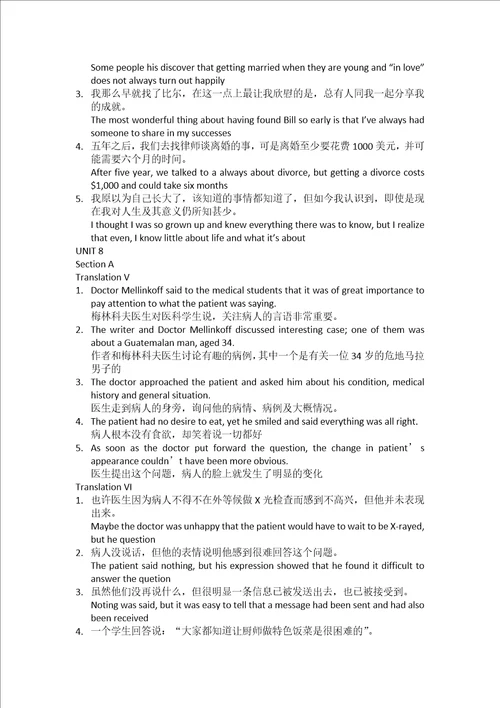 Some people his discover that getting married when they are young and "in love" does not always turn out happily

3. 我那么早就找了比尔，在这一点上最让我欣慰的是，总有人同我一起分享我的成就。
The most wonderful thing about having found Bill so early is that I've always had someone to share in my successes

4. 五年之后，我们去找律师谈离婚的事，可是离婚至少要花费 1000 美元，并可能需要六个月的时间。
After five year, we talked to a always about divorce, but getting a divorce costs $1,000 and could take six months

5. 我原以为自己长大了，该知道的事情都知道了，但如今我认识到，即使是现在我对人生及其意义仍所知甚少。
I thought I was so grown up and knew everything there was to know, but I realize that even, I know little about life and what it's about

UNIT 8
Section A
Translation V

1. Doctor Mellinkoff said to the medical students that it was of great importance to pay attention to what the patient was saying.
梅林科夫医生对医科学生说，关注病人的言语非常重要。

2. The writer and Doctor Mellinkoff discussed interesting case; one of them was about a Guatemalan man, aged 34.
作者和梅林科夫医生讨论有趣的病例，其中一个是有关一位 34 岁的危地马拉男子的

3. The doctor approached the patient and asked him about his condition, medical history and general situation.
医生走到病人的身旁，询问他的病情、病例及大概情况。

4. The patient had no desire to eat, yet he smiled and said everything was all right.
病人根本没有食欲，却笑着说一切都好

5. As soon as the doctor put forward the question, the change in patient's appearance couldn't have been more obvious.
医生提出这个问题，病人的脸上就发生了明显的变化

Translation VI

1. 也许医生因为病人不得不在外等候做 X 光检查而感到不高兴，但他并未表现出来。
Maybe the doctor was unhappy that the patient would have to wait to be X-rayed, but he question

2. 病人没说话，但他的表情说明他感到很难回答这个问题。
The patient said nothing, but his expression showed that he found it difficult to answer the quetion

3. 虽然他们没再说什么，但很明显一条信息已被发送出去，也已被接受到。
Noting was said, but it was easy to tell that a message had been sent and had also been received

4. 一个学生回答说："大家都知道让厨师做特色饭菜是很困难的"。